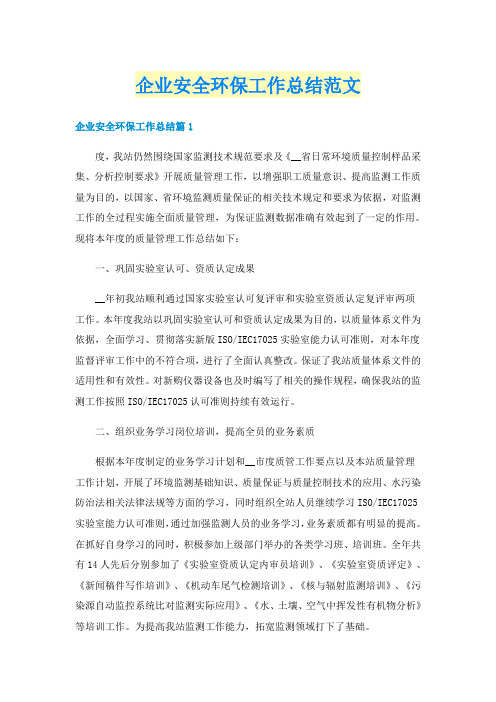 企业安全环保工作总结范文

企业安全环保工作总结篇 1

度，我站仍然围绕国家监测技术规范要求及《__省日常环境质量控制样品采集、分析控制要求》开展质量管理工作，以增强职工质量意识、提高监测工作质量为目的，以国家、省环境监测质量保证的相关技术规定和要求为依据，对监测工作的全过程实施全面质量管理，为保证监测数据准确有效起到了一定的作用。现将本年度的质量管理工作总结如下：

一、巩固实验室认可、资质认定成果

__年初我站顺利通过国家实验室认可复评审和实验室资质认定复评审两项工作。本年度我站以巩固实验室认可和资质认定成果为目的，以质量体系文件为依据，全面学习、贯彻落实新版 ISO/IEC17025 实验室能力认可准则，对本年度监督评审工作中的不符合项，进行了全面认真整改。保证了我站质量体系文件的适用性和有效性。对新购仪器设备也及时编写了相关的操作规程，确保我站的监测工作按照 ISO/IEC17025 认可准则持续有效运行。

二、组织业务学习岗位培训，提高全员的业务素质

根据本年度制定的业务学习计划和__市度质管工作要点以及本站质量管理工作计划，开展了环境监测基础知识、质量保证与质量控制技术的应用、水污染防治法相关法律法规等方面的学习，同时组织全站人员继续学习 ISO/IEC17025 实验室能力认可准则，通过加强监测人员的业务学习，业务素质都有明显的提高。在抓好自身学习的同时，积极参加上级部门举办的各类学习班、培训班。全年共有 14 人先后分别参加了《实验室资质认定内审员培训》、《实验室资质评定》、《新闻稿件写作培训》、《机动车尾气检测培训》、《核与辐射监测培训》、《污染源自动监控系统比对监测实际应用》、《水、土壤、空气中挥发性有机物分析》等培训工作。为提高我站监测工作能力，拓宽监测领域打下了基础。